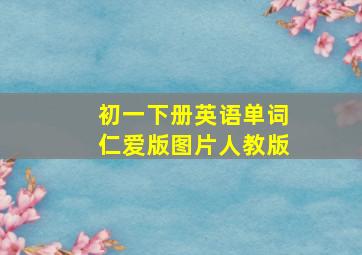 初一下册英语单词
仁爱版图片人教版